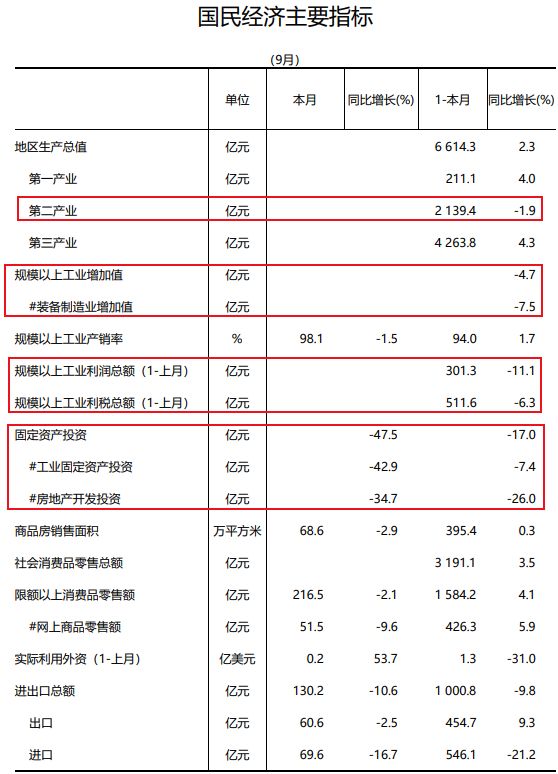 国民经济主要指标

(9月)

|  | 单位 | 本月 | 同比增长(%) | 1-本月 | 同比增长(%) |
|---|---|---|---|---|---|
| 地区生产总值 | 亿元 |  |  | 6 614.3 | 2.3 |
| 第一产业 | 亿元 |  |  | 211.1 | 4.0 |
| 第二产业 | 亿元 |  |  | 2 139.4 | -1.9 |
| 第三产业 | 亿元 |  |  | 4 263.8 | 4.3 |
| 规模以上工业增加值 | 亿元 |  |  |  | -4.7 |
| #装备制造业增加值 | 亿元 |  |  |  | -7.5 |
| 规模以上工业产销率 | % | 98.1 | -1.5 | 94.0 | 1.7 |
| 规模以上工业利润总额（1-上月） | 亿元 |  |  | 301.3 | -11.1 |
| 规模以上工业利税总额（1-上月） | 亿元 |  |  | 511.6 | -6.3 |
| 固定资产投资 | 亿元 |  | -47.5 |  | -17.0 |
| #工业固定资产投资 | 亿元 |  | -42.9 |  | -7.4 |
| #房地产开发投资 | 亿元 |  | -34.7 |  | -26.0 |
| 商品房销售面积 | 万平方米 | 68.6 | -2.9 | 395.4 | 0.3 |
| 社会消费品零售总额 | 亿元 |  |  | 3 191.1 | 3.5 |
| 限额以上消费品零售额 | 亿元 | 216.5 | -2.1 | 1 584.2 | 4.1 |
| #网上商品零售额 | 亿元 | 51.5 | -9.6 | 426.3 | 5.9 |
| 实际利用外资（1-上月） | 亿美元 | 0.2 | 53.7 | 1.3 | -31.0 |
| 进出口总额 | 亿元 | 130.2 | -10.6 | 1 000.8 | -9.8 |
| 出口 | 亿元 | 60.6 | -2.5 | 454.7 | 9.3 |
| 进口 | 亿元 | 69.6 | -16.7 | 546.1 | -21.2 |